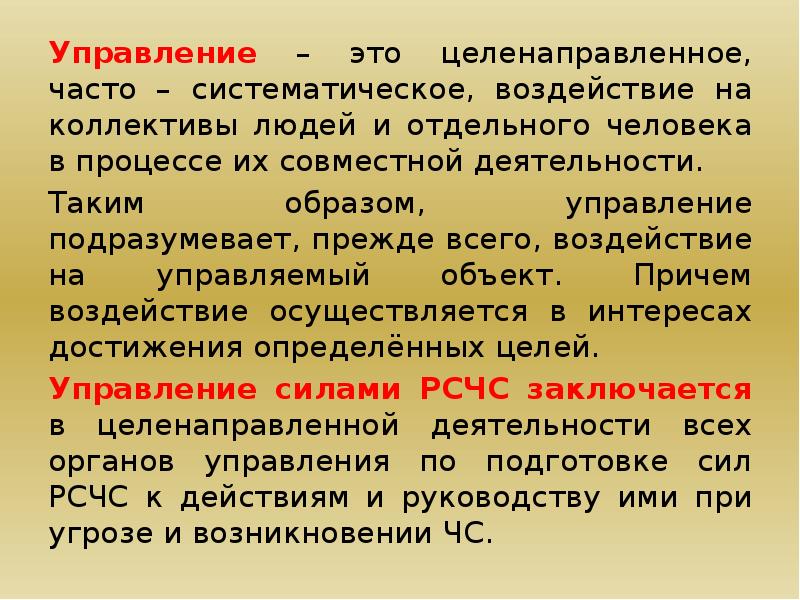 Управление – это целенаправленное, часто – систематическое, воздействие на коллективы людей и отдельного человека в процессе их совместной деятельности.

Таким образом, управление подразумевает, прежде всего, воздействие на управляемый объект. Причем воздействие осуществляется в интересах достижения определённых целей.

Управление силами РСЧС заключается в целенаправленной деятельности всех органов управления по подготовке сил РСЧС к действиям и руководству ими при угрозе и возникновении ЧС.